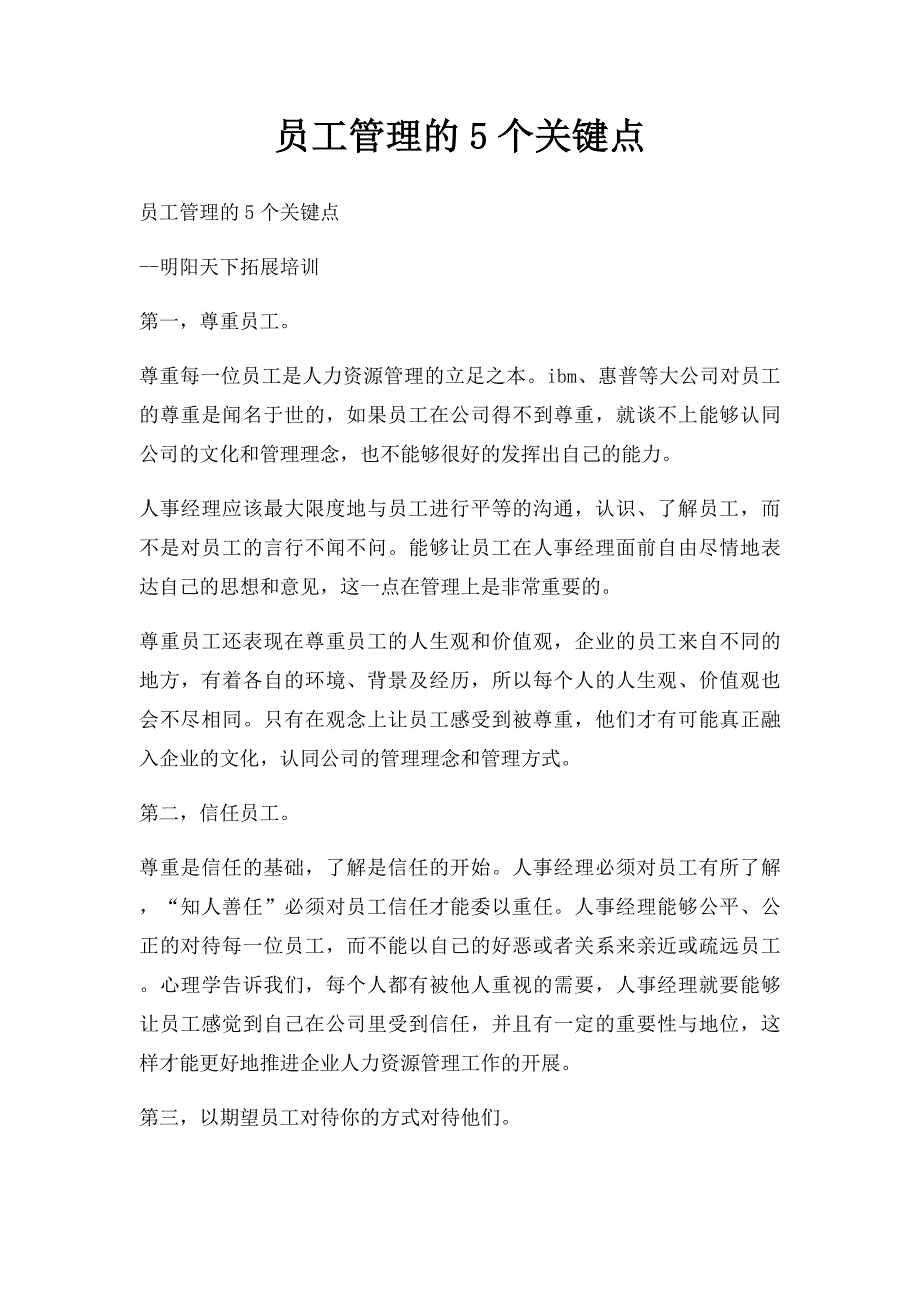 员工管理的5个关键点

员工管理的5个关键点

--明阳天下拓展培训

第一，尊重员工。

尊重每一位员工是人力资源管理的立足之本。ibm、惠普等大公司对员工的尊重是闻名于世的，如果员工在公司得不到尊重，就谈不上能够认同公司的文化和管理理念，也不能够很好的发挥出自己的能力。

人事经理应该最大限度地与员工进行平等的沟通，认识、了解员工，而不是对员工的言行不闻不问。能够让员工在人事经理面前自由尽情地表达自己的思想和意见，这一点在管理上是非常重要的。

尊重员工还表现在尊重员工的人生观和价值观，企业的员工来自不同的地方，有着各自的环境、背景及经历，所以每个人的人生观、价值观也会不尽相同。只有在观念上让员工感受到被尊重，他们才有可能真正融入企业的文化，认同公司的管理理念和管理方式。

第二，信任员工。

尊重是信任的基础，了解是信任的开始。人事经理必须对员工有所了解，“知人善任”必须对员工信任才能委以重任。人事经理能够公平、公正的对待每一位员工，而不能以自己的好恶或者关系来亲近或疏远员工。心理学告诉我们，每个人都有被他人重视的需要，人事经理就要能够让员工感觉到自己在公司里受到信任，并且有一定的重要性与地位，这样才能更好地推进企业人力资源管理工作的开展。

第三，以期望员工对待你的方式对待他们。